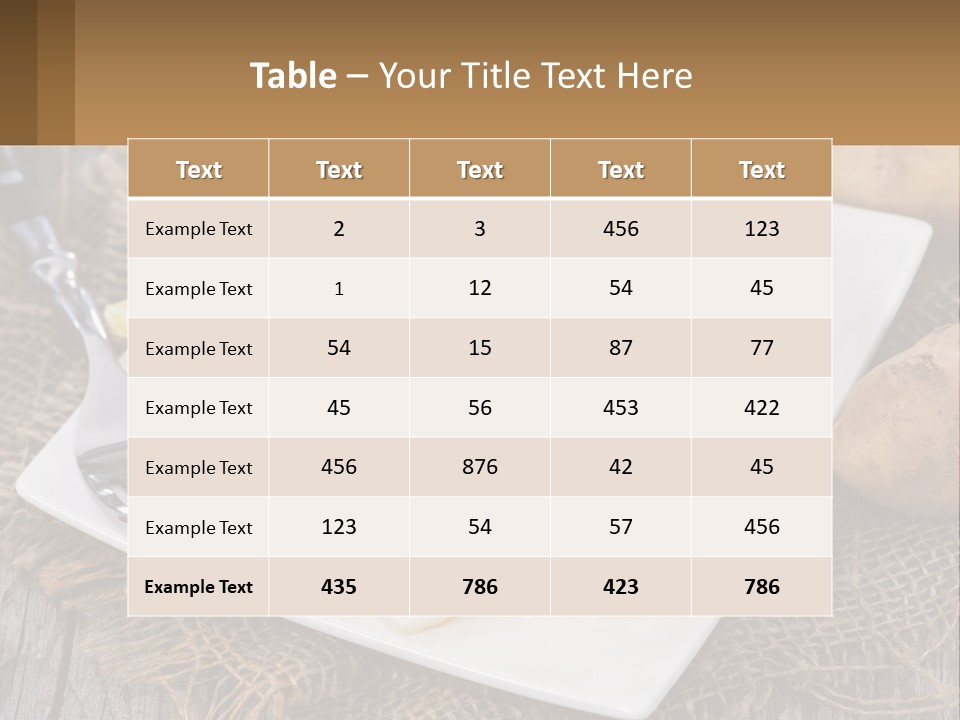 Table – Your Title Text Here

| Text | Text | Text | Text | Text |
|---|---|---|---|---|
| Example Text | 2 | 3 | 456 | 123 |
| Example Text | 1 | 12 | 54 | 45 |
| Example Text | 54 | 15 | 87 | 77 |
| Example Text | 45 | 56 | 453 | 422 |
| Example Text | 456 | 876 | 42 | 45 |
| Example Text | 123 | 54 | 57 | 456 |
| Example Text | 435 | 786 | 423 | 786 |